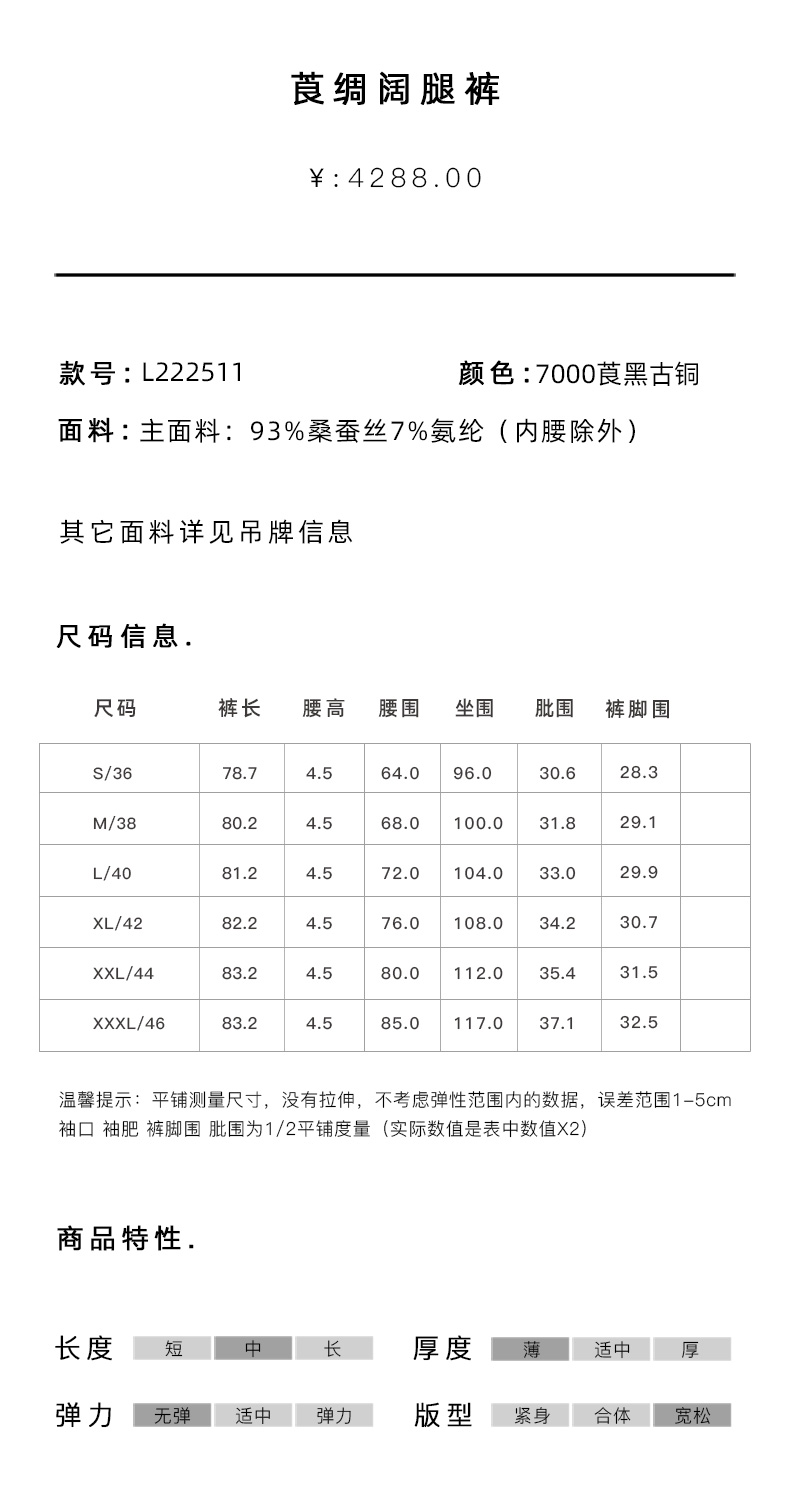 莨绸阔腿裤

¥:4288.00

款号：L222511　　颜色：7000莨黑古铜

面料：主面料：93%桑蚕丝7%氨纶（内腰除外）

其它面料详见吊牌信息

尺码信息.

| 尺码 | 裤长 | 腰高 | 腰围 | 坐围 | 肶围 | 裤脚围 | |
|---|---|---|---|---|---|---|---|
| S/36 | 78.7 | 4.5 | 64.0 | 96.0 | 30.6 | 28.3 | |
| M/38 | 80.2 | 4.5 | 68.0 | 100.0 | 31.8 | 29.1 | |
| L/40 | 81.2 | 4.5 | 72.0 | 104.0 | 33.0 | 29.9 | |
| XL/42 | 82.2 | 4.5 | 76.0 | 108.0 | 34.2 | 30.7 | |
| XXL/44 | 83.2 | 4.5 | 80.0 | 112.0 | 35.4 | 31.5 | |
| XXXL/46 | 83.2 | 4.5 | 85.0 | 117.0 | 37.1 | 32.5 | |

温馨提示：平铺测量尺寸，没有拉伸，不考虑弹性范围内的数据，误差范围1-5cm
袖口 袖肥 裤脚围 肶围为1/2平铺度量（实际数值是表中数值X2）

商品特性.

长度 短 中 长　厚度 薄 适中 厚

弹力 无弹 适中 弹力　版型 紧身 合体 宽松